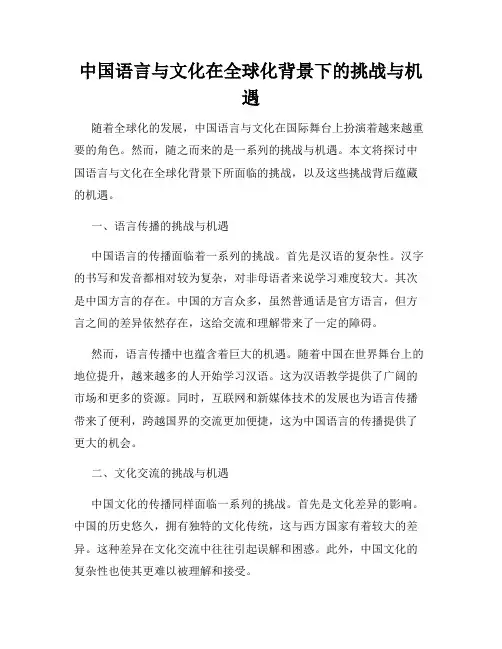 中国语言与文化在全球化背景下的挑战与机遇

随着全球化的发展，中国语言与文化在国际舞台上扮演着越来越重要的角色。然而，随之而来的是一系列的挑战与机遇。本文将探讨中国语言与文化在全球化背景下所面临的挑战，以及这些挑战背后蕴藏的机遇。

一、语言传播的挑战与机遇

中国语言的传播面临着一系列的挑战。首先是汉语的复杂性。汉字的书写和发音都相对较为复杂，对非母语者来说学习难度较大。其次是中国方言的存在。中国的方言众多，虽然普通话是官方语言，但方言之间的差异依然存在，这给交流和理解带来了一定的障碍。

然而，语言传播中也蕴含着巨大的机遇。随着中国在世界舞台上的地位提升，越来越多的人开始学习汉语。这为汉语教学提供了广阔的市场和更多的资源。同时，互联网和新媒体技术的发展也为语言传播带来了便利，跨越国界的交流更加便捷，这为中国语言的传播提供了更大的机会。

二、文化交流的挑战与机遇

中国文化的传播同样面临一系列的挑战。首先是文化差异的影响。中国的历史悠久，拥有独特的文化传统，这与西方国家有着较大的差异。这种差异在文化交流中往往引起误解和困惑。此外，中国文化的复杂性也使其更难以被理解和接受。